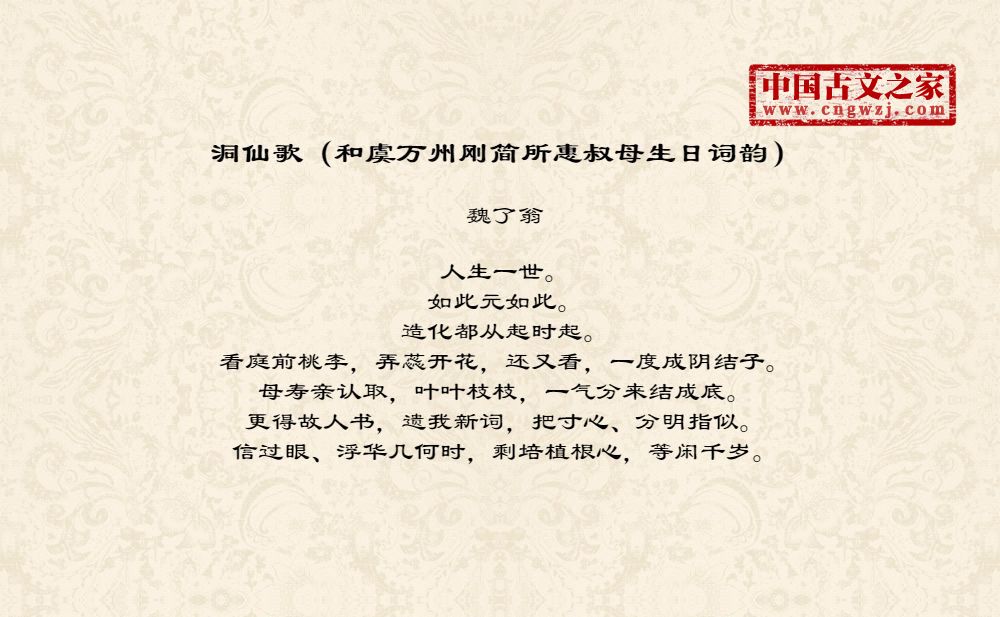 中国古文之家
www.cngwzj.com

洞仙歌（和虞万州刚简所惠叔母生日词韵）

魏了翁

人生一世。
如此元如此。
造化都从起时起。
看庭前桃李，弄蕊开花，还又看，一度成阴结子。
母寿亲认取，叶叶枝枝，一气分来结成底。
更得故人书，遗我新词，把寸心、分明指似。
信过眼、浮华几何时，剩培植根心，等闲千岁。